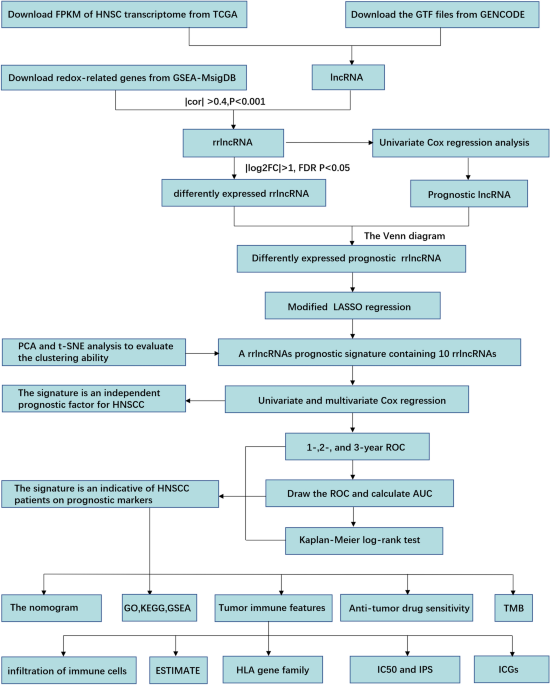 Download FPKM of HNSC transcriptome from TCGA

Download the GTF files from GENCODE

Download redox-related genes from GSEA-MsigDB

lncRNA

|cor| >0.4,P<0.001

rrlncRNA

Univariate Cox regression analysis

|log2FC|>1, FDR P<0.05

differently expressed rrlncRNA

Prognostic lncRNA

The Venn diagram

Differently expressed prognostic rrlncRNA

Modified LASSO regression

PCA and t-SNE analysis to evaluate the clustering ability

A rrlncRNAs prognostic signature containing 10 rrlncRNAs

The signature is an independent prognostic factor for HNSCC

Univariate and multivariate Cox regression

1-,2-, and 3-year ROC

The signature is an indicative of HNSCC patients on prognostic markers

Draw the ROC and calculate AUC

Kaplan-Meier log-rank test

The nomogram

GO,KEGG,GSEA

Tumor immune features

Anti-tumor drug sensitivity

TMB

infiltration of immune cells

ESTIMATE

HLA gene family

IC50 and IPS

ICGs